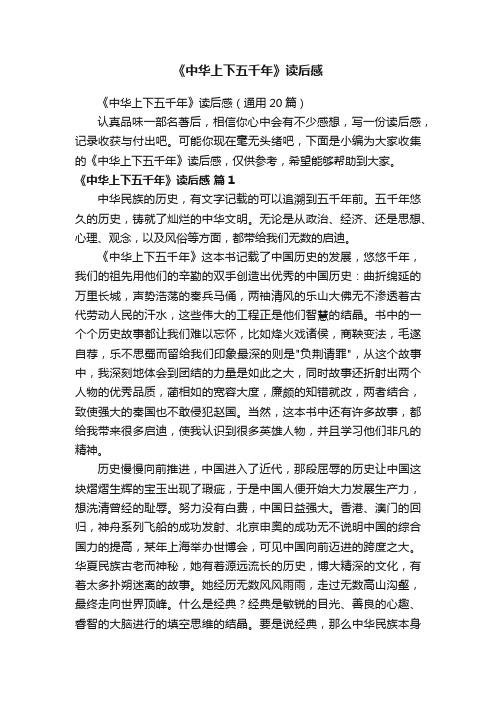 《中华上下五千年》读后感

《中华上下五千年》读后感（通用 20 篇）

认真品味一部名著后，相信你心中会有不少感想，写一份读后感，记录收获与付出吧。可能你现在毫无头绪吧，下面是小编为大家收集的《中华上下五千年》读后感，仅供参考，希望能够帮助到大家。

《中华上下五千年》读后感 篇 1

中华民族的历史，有文字记载的可以追溯到五千年前。五千年悠久的历史，铸就了灿烂的中华文明。无论是从政治、经济、还是思想、心理、观念，以及风俗等方面，都带给我们无数的启迪。

《中华上下五千年》这本书记载了中国历史的发展，悠悠千年，我们的祖先用他们的辛勤的双手创造出优秀的中国历史：曲折绵延的万里长城，声势浩荡的秦兵马俑，两袖清风的乐山大佛无不渗透着古代劳动人民的汗水，这些伟大的工程正是他们智慧的结晶。书中的一个个历史故事都让我们难以忘怀，比如烽火戏诸侯，商鞅变法，毛遂自荐，乐不思蜀而留给我们印象最深的则是"负荆请罪"，从这个故事中，我深刻地体会到团结的力量是如此之大，同时故事还折射出两个人物的优秀品质，蔺相如的宽容大度，廉颇的知错就改，两者结合，致使强大的秦国也不敢侵犯赵国。当然，这本书中还有许多故事，都给我带来很多启迪，使我认识到很多英雄人物，并且学习他们非凡的精神。

历史慢慢向前推进，中国进入了近代，那段屈辱的历史让中国这块熠熠生辉的宝玉出现了瑕疵，于是中国人便开始大力发展生产力，想洗清曾经的耻辱。努力没有白费，中国日益强大。香港、澳门的回归，神舟系列飞船的成功发射、北京申奥的成功无不说明中国的综合国力的提高，某年上海举办世博会，可见中国向前迈进的跨度之大。华夏民族古老而神秘，她有着源远流长的历史，博大精深的文化，有着太多扑朔迷离的故事。她经历无数风风雨雨，走过无数高山沟壑，最终走向世界顶峰。什么是经典？经典是敏锐的目光、善良的心趣、睿智的大脑进行的填空思维的结晶。要是说经典，那么中华民族本身